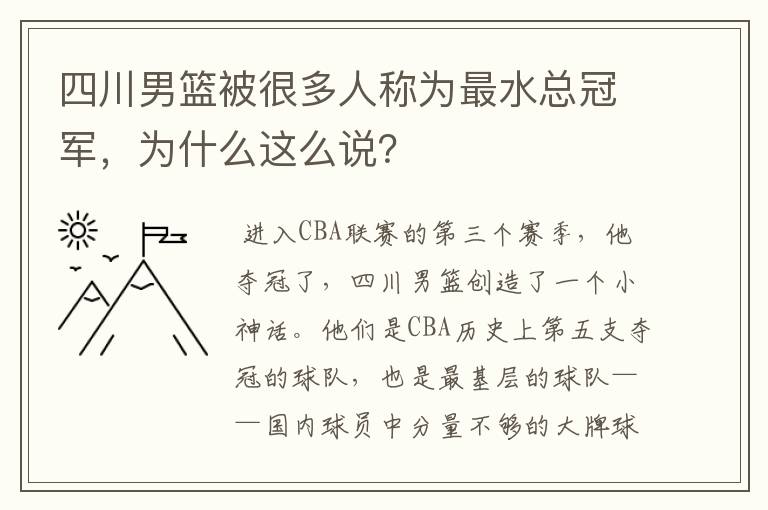 四川男篮被很多人称为最水总冠军，为什么这么说？

进入CBA联赛的第三个赛季，他夺冠了，四川男篮创造了一个小神话。他们是CBA历史上第五支夺冠的球队，也是最基层的球队——国内球员中分量不够的大牌球